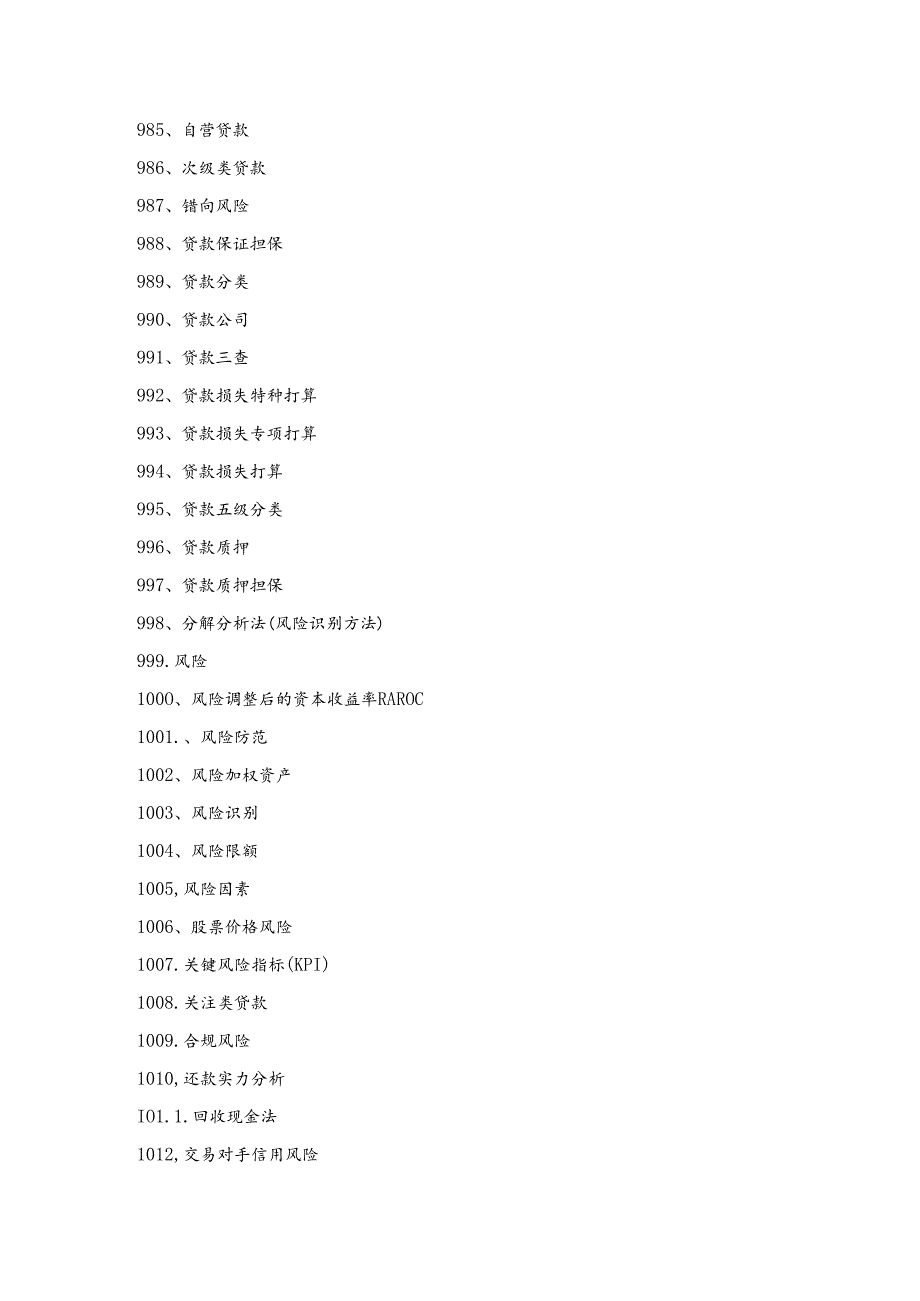 985、自营贷款

986、次级类贷款

987、错向风险

988、贷款保证担保

989、贷款分类

990、贷款公司

991、贷款三查

992、贷款损失特种打算

993、贷款损失专项打算

994、贷款损失打算

995、贷款五级分类

996、贷款质押

997、贷款质押担保

998、分解分析法(风险识别方法)

999.风险

1000、风险调整后的资本收益率RAROC

1001.、风险防范

1002、风险加权资产

1003、风险识别

1004、风险限额

1005,风险因素

1006、股票价格风险

1007.关键风险指标(KPI)

1008.关注类贷款

1009.合规风险

1010,还款实力分析

I01.1.回收现金法

1012,交易对手信用风险